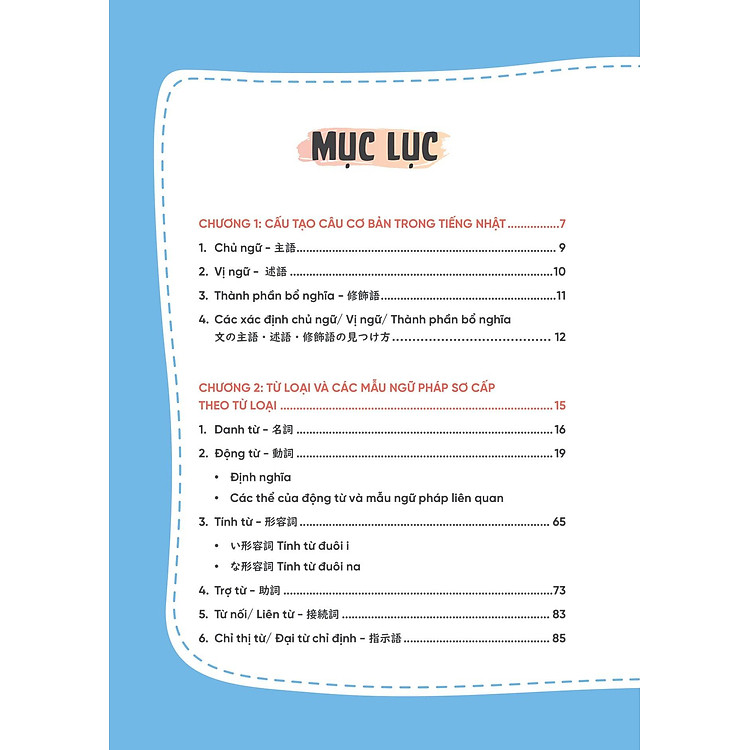 MỤC LỤC

CHƯƠNG 1: CẤU TẠO CÂU CƠ BẢN TRONG TIẾNG NHẬT 7

1. Chủ ngữ - 主語 9

2. Vị ngữ - 述語 10

3. Thành phần bổ nghĩa - 修飾語 11

4. Các xác định chủ ngữ/ Vị ngữ/ Thành phần bổ nghĩa
文の主語・述語・修飾語の見つけ方 12

CHƯƠNG 2: TỪ LOẠI VÀ CÁC MẪU NGỮ PHÁP SƠ CẤP THEO TỪ LOẠI 15

1. Danh từ - 名詞 16

2. Động từ - 動詞 19

• Định nghĩa
• Các thể của động từ và mẫu ngữ pháp liên quan

3. Tính từ - 形容詞 65

• い形容詞 Tính từ đuôi i
• な形容詞 Tính từ đuôi na

4. Trợ từ - 助詞 73

5. Từ nối/ Liên từ - 接続詞 83

6. Chỉ thị từ/ Đại từ chỉ định - 指示語 85